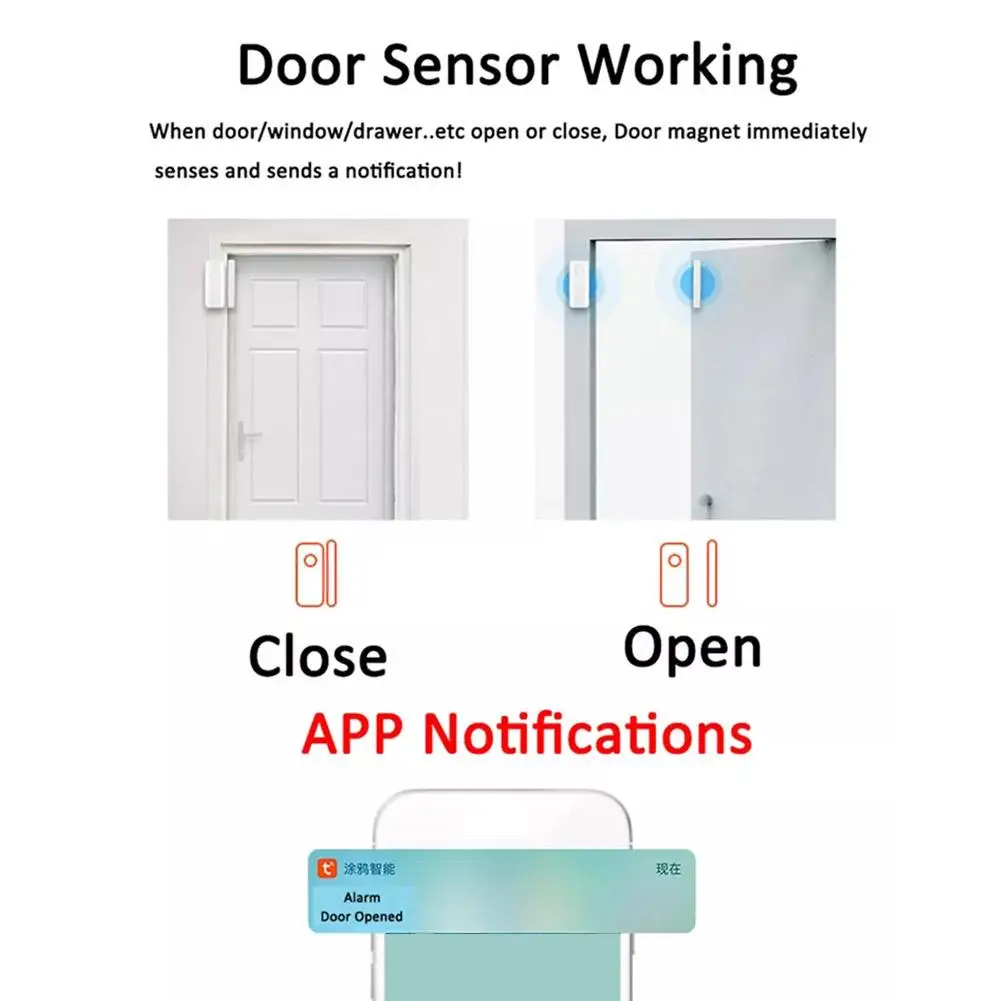 Door Sensor Working

When door/window/drawer..etc open or close, Door magnet immediately senses and sends a notification!

Close

Open

APP Notifications

涂鸦智能

现在

Alarm
Door Opened